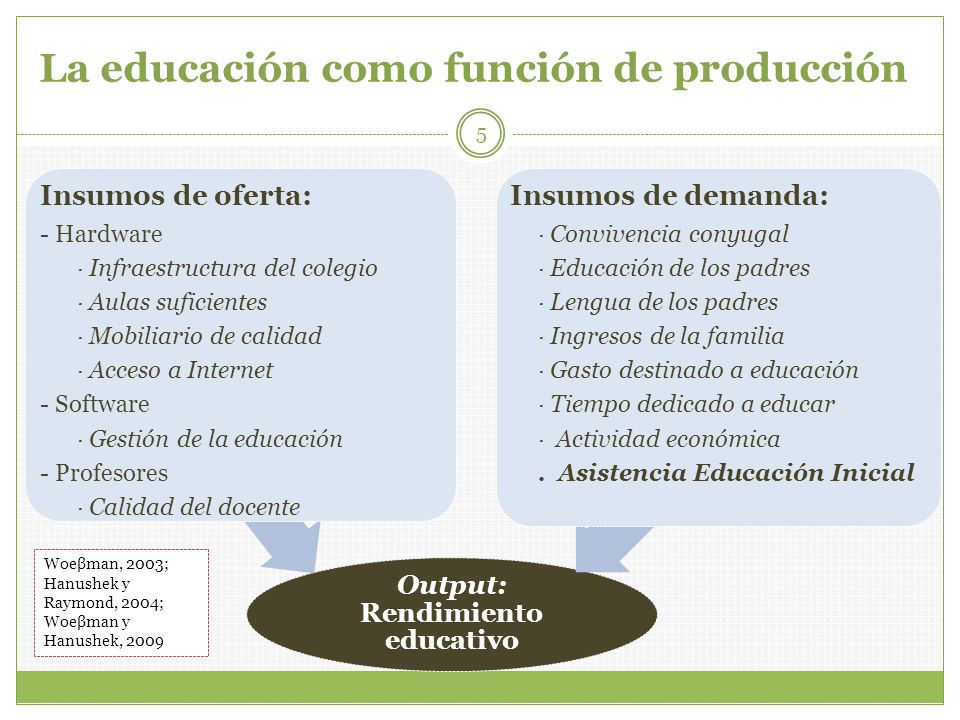 La educación como función de producción

5

Insumos de oferta:
- Hardware
· Infraestructura del colegio
· Aulas suficientes
· Mobiliario de calidad
· Acceso a Internet
- Software
· Gestión de la educación
- Profesores
· Calidad del docente

Insumos de demanda:
· Convivencia conyugal
· Educación de los padres
· Lengua de los padres
· Ingresos de la familia
· Gasto destinado a educación
· Tiempo dedicado a educar
· Actividad económica
. Asistencia Educación Inicial

Woeβman, 2003; Hanushek y Raymond, 2004; Woeβman y Hanushek, 2009

Output: Rendimiento educativo